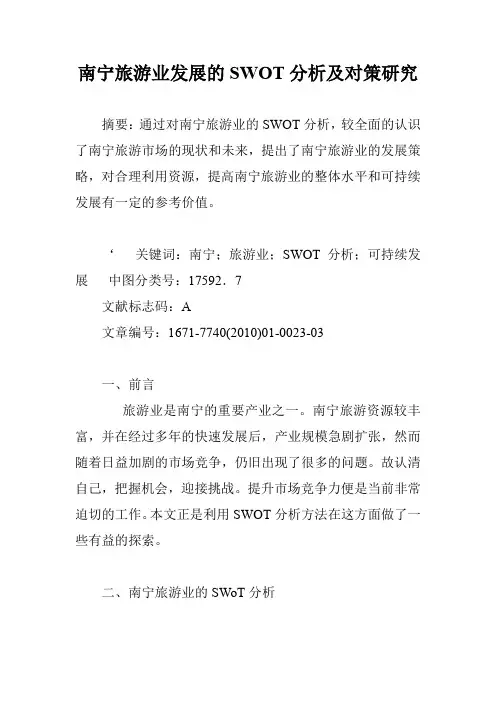 南宁旅游业发展的 SWOT 分析及对策研究

摘要：通过对南宁旅游业的 SWOT 分析，较全面的认识了南宁旅游市场的现状和未来，提出了南宁旅游业的发展策略，对合理利用资源，提高南宁旅游业的整体水平和可持续发展有一定的参考价值。

‘　关键词：南宁；旅游业；SWOT 分析；可持续发展　中图分类号：17592．7

文献标志码：A

文章编号：1671-7740(2010)01-0023-03

一、前言

旅游业是南宁的重要产业之一。南宁旅游资源较丰富，并在经过多年的快速发展后，产业规模急剧扩张，然而随着日益加剧的市场竞争，仍旧出现了很多的问题。故认清自己，把握机会，迎接挑战。提升市场竞争力便是当前非常迫切的工作。本文正是利用 SWOT 分析方法在这方面做了一些有益的探索。

二、南宁旅游业的 SWoT 分析